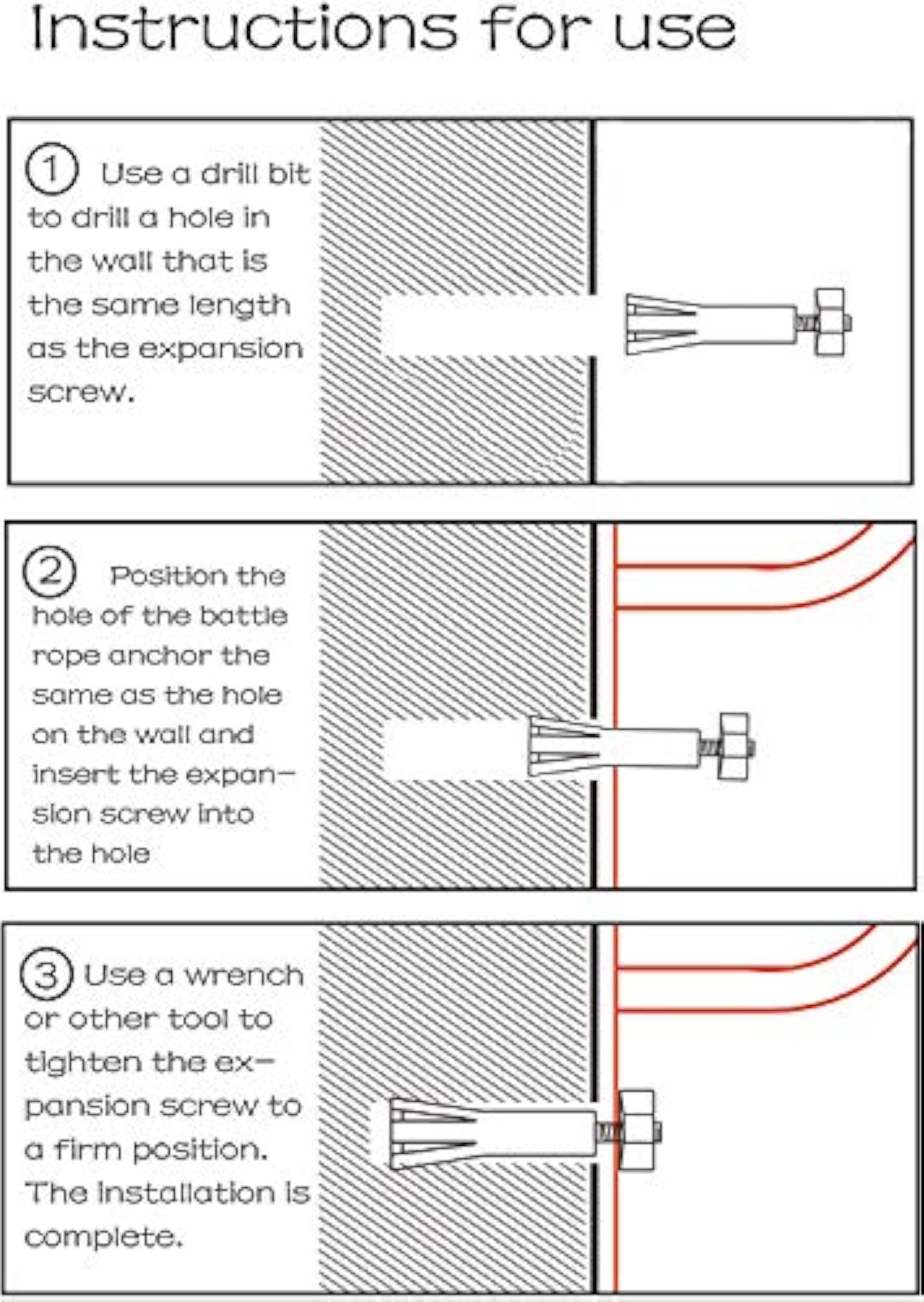 Instructions for use

1 Use a drill bit to drill a hole in the wall that is the same length as the expansion screw.

2 Position the hole of the battle rope anchor the same as the hole on the wall and insert the expansion screw into the hole

3 Use a wrench or other tool to tighten the expansion screw to a firm position. The installation is complete.